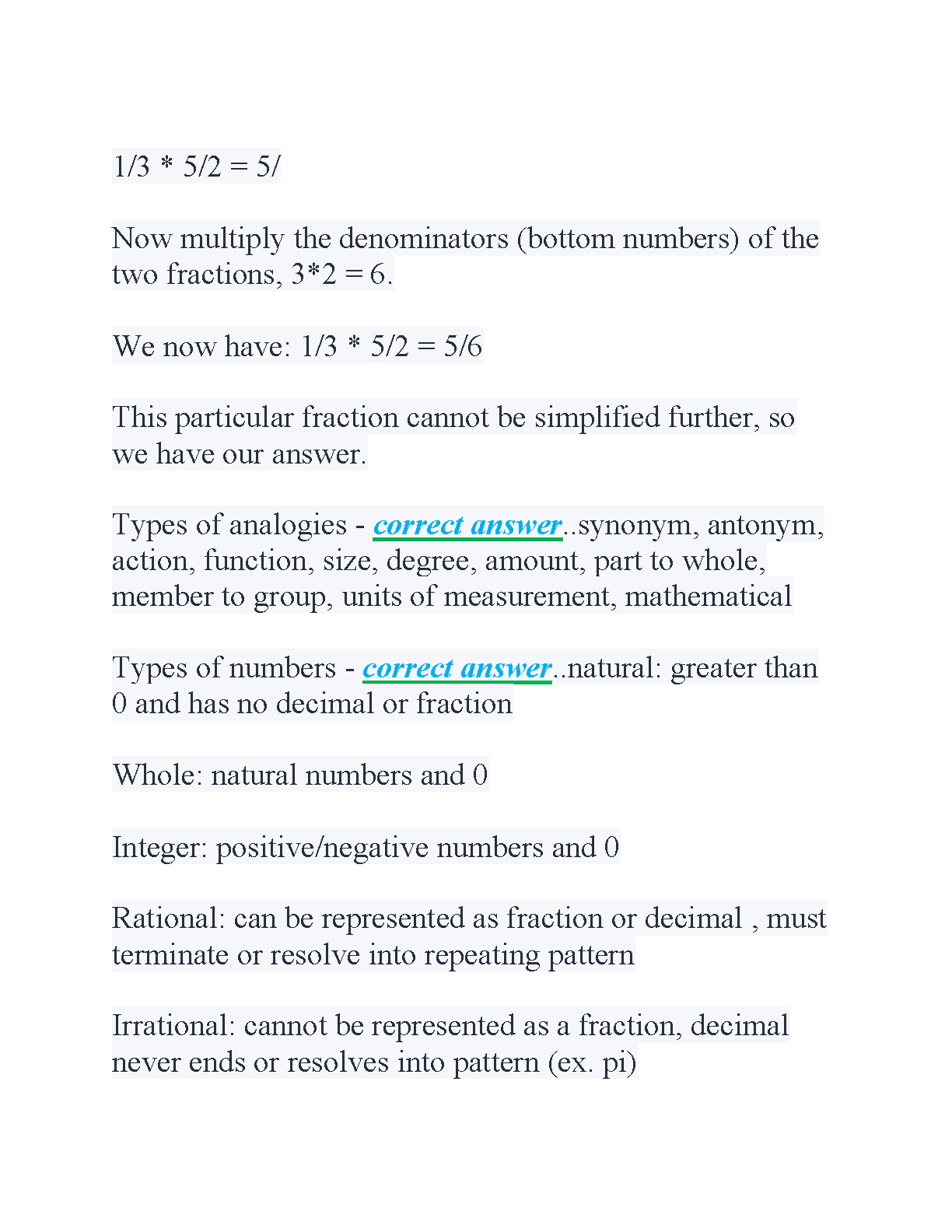 1/3 * 5/2 = 5/

Now multiply the denominators (bottom numbers) of the two fractions, 3*2 = 6.

We now have: 1/3 * 5/2 = 5/6

This particular fraction cannot be simplified further, so we have our answer.

Types of analogies - correct answer..synonym, antonym, action, function, size, degree, amount, part to whole, member to group, units of measurement, mathematical

Types of numbers - correct answer..natural: greater than 0 and has no decimal or fraction

Whole: natural numbers and 0

Integer: positive/negative numbers and 0

Rational: can be represented as fraction or decimal , must terminate or resolve into repeating pattern

Irrational: cannot be represented as a fraction, decimal never ends or resolves into pattern (ex. pi)